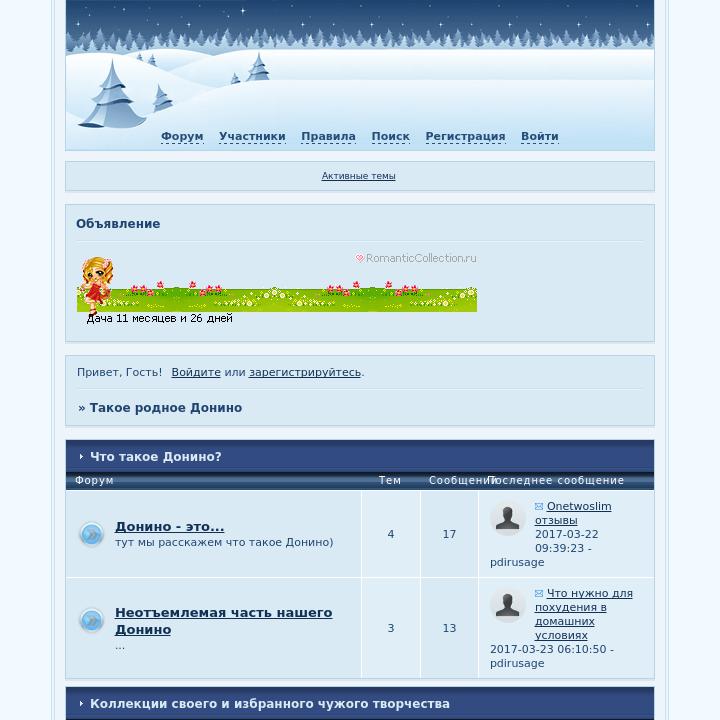 Форум Участники Правила Поиск Регистрация Войти

Активные темы

Объявление

RomanticCollection.ru

Дача 11 месяцев и 26 дней

Привет, Гость! Войдите или зарегистрируйтесь.

» Такое родное Донино

Что такое Донино?

| Форум | Тем | Сообщений | Последнее сообщение |
|---|---|---|---|
| Донино - это... тут мы расскажем что такое Донино) | 4 | 17 | Onetwoslim отзывы 2017-03-22 09:39:23 - pdirusage |
| Неотъемлемая часть нашего Донино ... | 3 | 13 | Что нужно для похудения в домашних условиях 2017-03-23 06:10:50 - pdirusage |

Коллекции своего и избранного чужого творчества